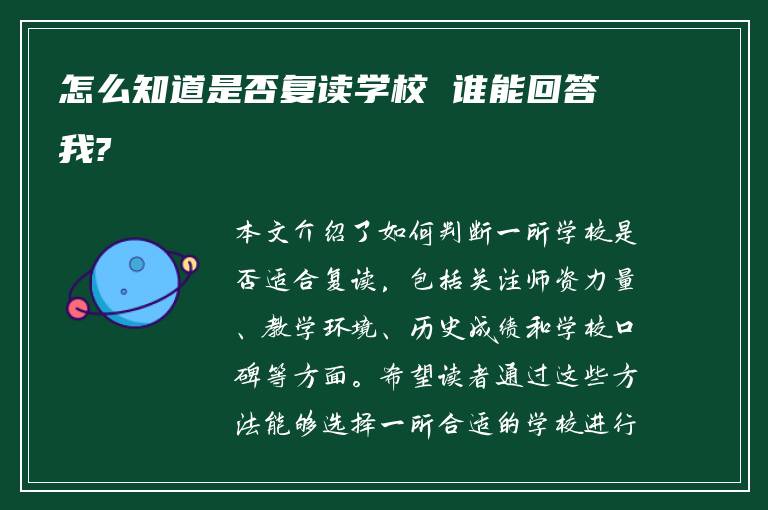 怎么知道是否复读学校 谁能回答我?

本文介绍了如何判断一所学校是否适合复读，包括关注师资力量、教学环境、历史成绩和学校口碑等方面。希望读者通过这些方法能够选择一所合适的学校进行